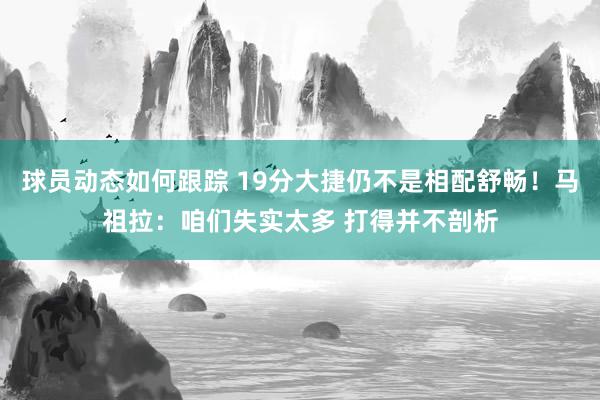 球员动态如何跟踪 19分大捷仍不是相配舒畅！马祖拉：咱们失实太多 打得并不剖析